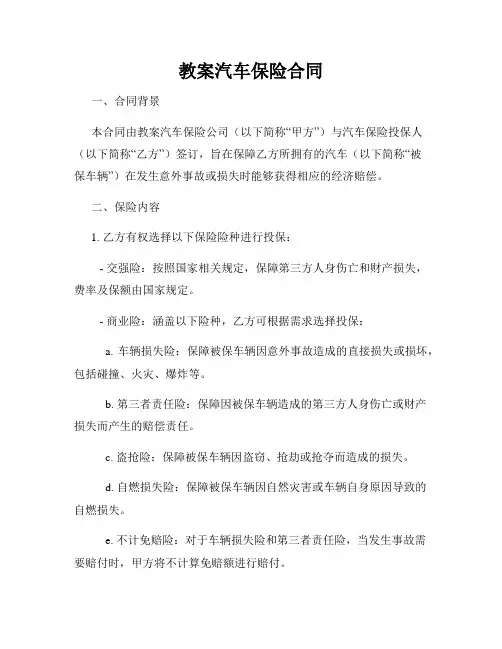 教案汽车保险合同

一、合同背景

本合同由教案汽车保险公司（以下简称“甲方”）与汽车保险投保人（以下简称“乙方”）签订，旨在保障乙方所拥有的汽车（以下简称“被保车辆”）在发生意外事故或损失时能够获得相应的经济赔偿。

二、保险内容

1. 乙方有权选择以下保险险种进行投保：

- 交强险：按照国家相关规定，保障第三方人身伤亡和财产损失，费率及保额由国家规定。

- 商业险：涵盖以下险种，乙方可根据需求选择投保：

a. 车辆损失险：保障被保车辆因意外事故造成的直接损失或损坏，包括碰撞、火灾、爆炸等。

b. 第三者责任险：保障因被保车辆造成的第三方人身伤亡或财产损失而产生的赔偿责任。

c. 盗抢险：保障被保车辆因盗窃、抢劫或抢夺而造成的损失。

d. 自燃损失险：保障被保车辆因自然灾害或车辆自身原因导致的自燃损失。

e. 不计免赔险：对于车辆损失险和第三者责任险，当发生事故需要赔付时，甲方将不计算免赔额进行赔付。